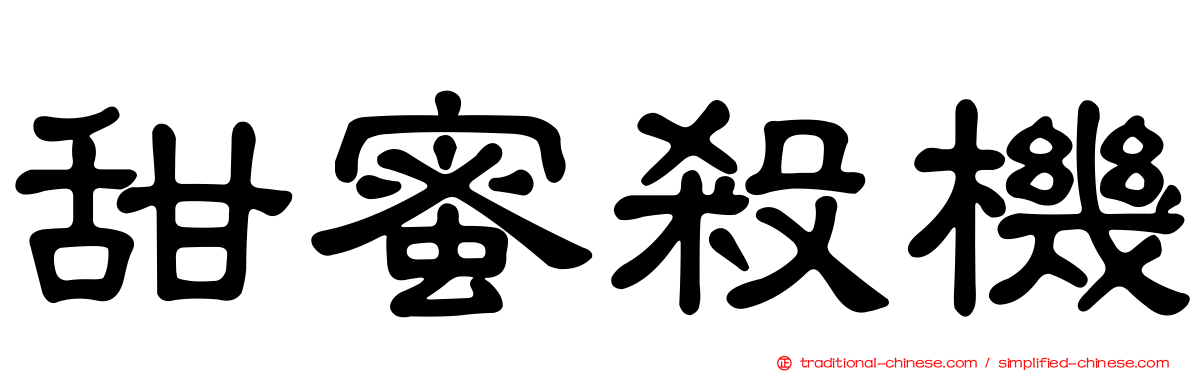 甜蜜殺機

traditional-chinese.com / simplified-chinese.com